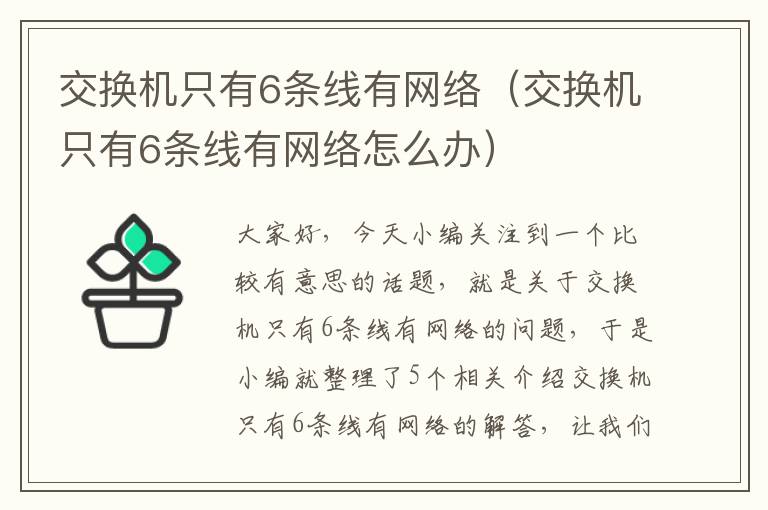 交换机只有6条线有网络（交换机只有6条线有网络怎么办）

大家好，今天小编关注到一个比较有意思的话题，就是关于交换机只有6条线有网络的问题，于是小编就整理了5个相关介绍交换机只有6条线有网络的解答，让我们